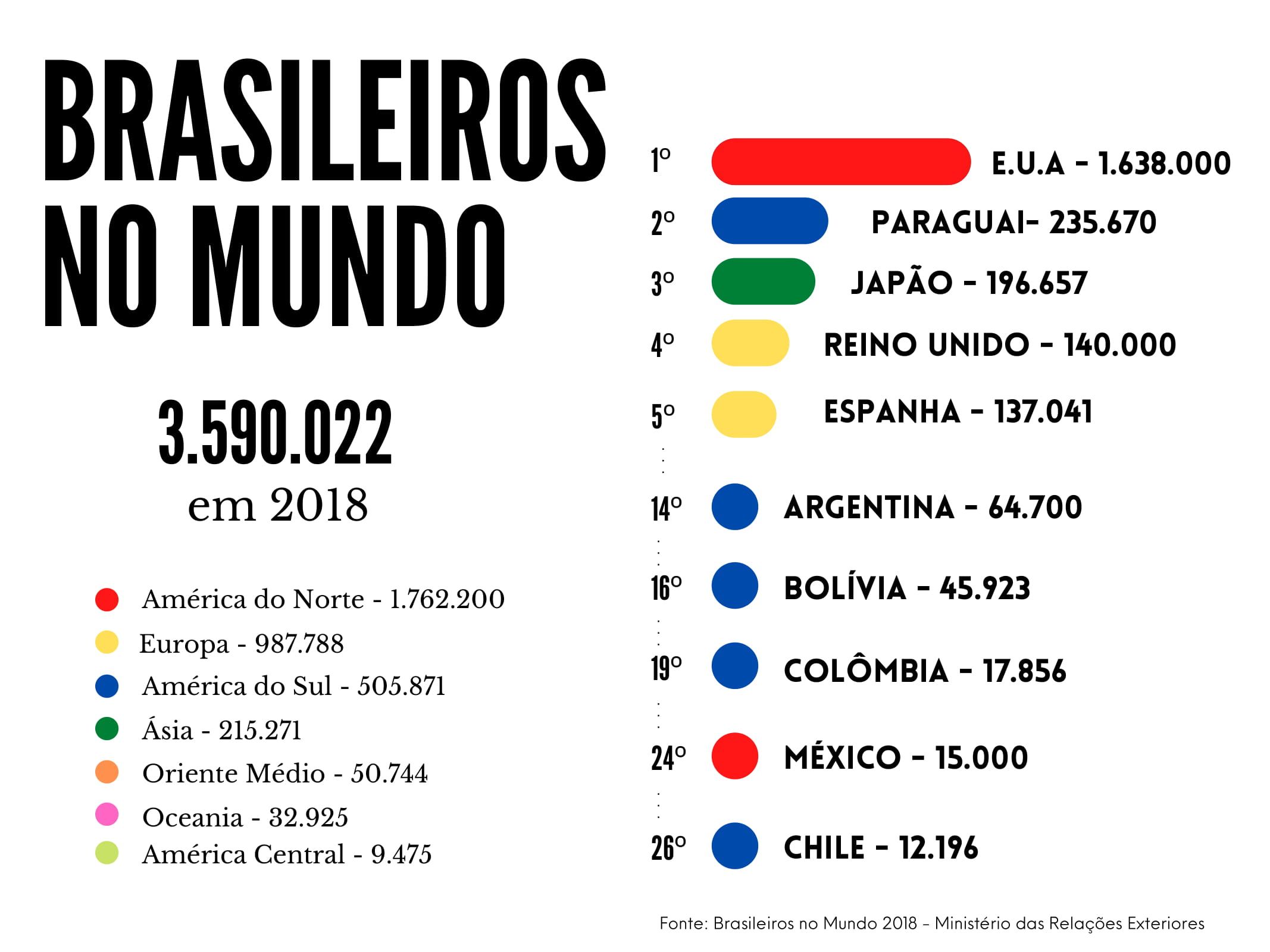 BRASILEIROS NO MUNDO

3.590.022
em 2018

América do Norte - 1.762.200
Europa - 987.788
América do Sul - 505.871
Ásia - 215.271
Oriente Médio - 50.744
Oceania - 32.925
América Central - 9.475

1º E.U.A - 1.638.000
2º PARAGUAI- 235.670
3º JAPÃO - 196.657
4º REINO UNIDO - 140.000
5º ESPANHA - 137.041
14º ARGENTINA - 64.700
16º BOLÍVIA - 45.923
19º COLÔMBIA - 17.856
24º MÉXICO - 15.000
26º CHILE - 12.196

Fonte: Brasileiros no Mundo 2018 - Ministério das Relações Exteriores